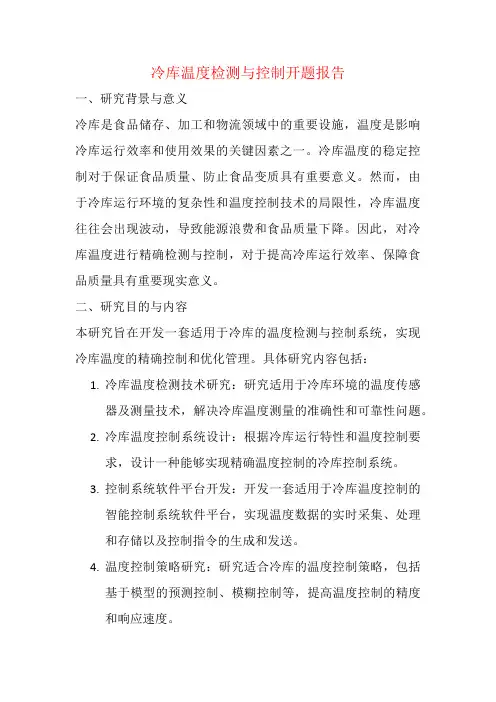 冷库温度检测与控制开题报告

一、研究背景与意义

冷库是食品储存、加工和物流领域中的重要设施，温度是影响冷库运行效率和使用效果的关键因素之一。冷库温度的稳定控制对于保证食品质量、防止食品变质具有重要意义。然而，由于冷库运行环境的复杂性和温度控制技术的局限性，冷库温度往往会出现波动，导致能源浪费和食品质量下降。因此，对冷库温度进行精确检测与控制，对于提高冷库运行效率、保障食品质量具有重要现实意义。

二、研究目的与内容

本研究旨在开发一套适用于冷库的温度检测与控制系统，实现冷库温度的精确控制和优化管理。具体研究内容包括：

1. 冷库温度检测技术研究：研究适用于冷库环境的温度传感器及测量技术，解决冷库温度测量的准确性和可靠性问题。

2. 冷库温度控制系统设计：根据冷库运行特性和温度控制要求，设计一种能够实现精确温度控制的冷库控制系统。

3. 控制系统软件平台开发：开发一套适用于冷库温度控制的智能控制系统软件平台，实现温度数据的实时采集、处理和存储以及控制指令的生成和发送。

4. 温度控制策略研究：研究适合冷库的温度控制策略，包括基于模型的预测控制、模糊控制等，提高温度控制的精度和响应速度。